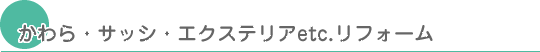 かわら・サッシ・エクステリアetc.リフォーム